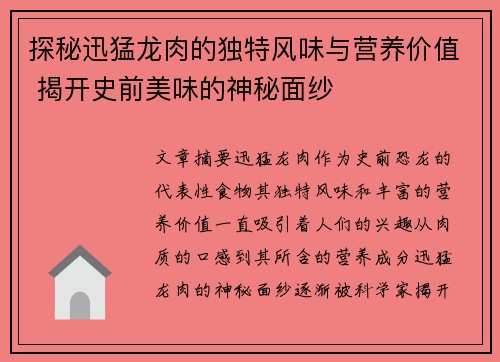 探秘迅猛龙肉的独特风味与营养价值 揭开史前美味的神秘面纱

文章摘要迅猛龙肉作为史前恐龙的代表性食物其独特风味和丰富的营养价值一直吸引着人们的兴趣从肉质的口感到其所含的营养成分迅猛龙肉的神秘面纱逐渐被科学家揭开